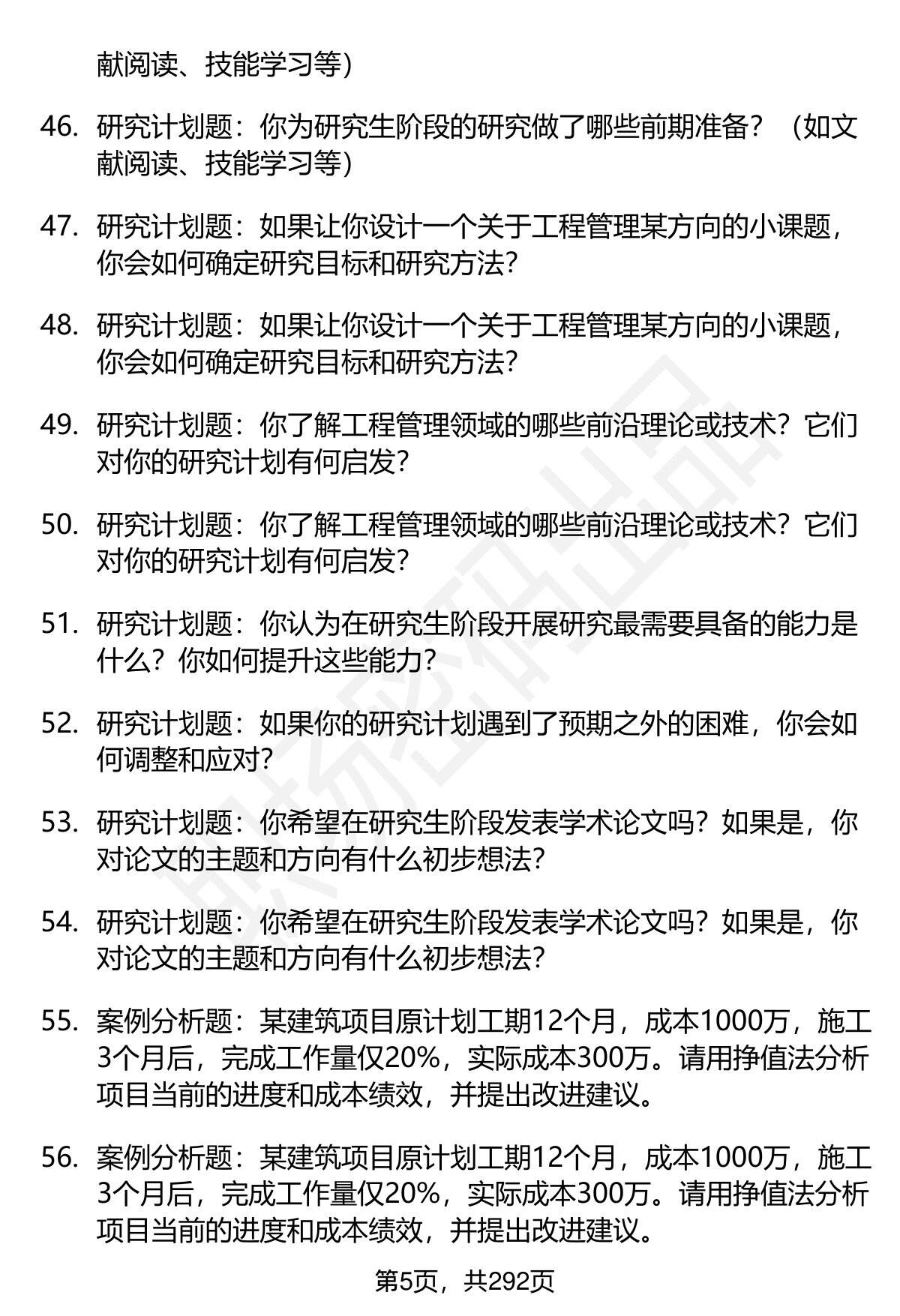 献阅读、技能学习等）

46. 研究计划题：你为研究生阶段的研究做了哪些前期准备？（如文献阅读、技能学习等）

47. 研究计划题：如果让你设计一个关于工程管理某方向的小课题，你会如何确定研究目标和研究方法？

48. 研究计划题：如果让你设计一个关于工程管理某方向的小课题，你会如何确定研究目标和研究方法？

49. 研究计划题：你了解工程管理领域的哪些前沿理论或技术？它们对你的研究计划有何启发？

50. 研究计划题：你了解工程管理领域的哪些前沿理论或技术？它们对你的研究计划有何启发？

51. 研究计划题：你认为在研究生阶段开展研究最需要具备的能力是什么？你如何提升这些能力？

52. 研究计划题：如果你的研究计划遇到了预期之外的困难，你会如何调整和应对？

53. 研究计划题：你希望在研究生阶段发表学术论文吗？如果是，你对论文的主题和方向有什么初步想法？

54. 研究计划题：你希望在研究生阶段发表学术论文吗？如果是，你对论文的主题和方向有什么初步想法？

55. 案例分析题：某建筑项目原计划工期12个月，成本1000万，施工3个月后，完成工作量仅20%，实际成本300万。请用挣值法分析项目当前的进度和成本绩效，并提出改进建议。

56. 案例分析题：某建筑项目原计划工期12个月，成本1000万，施工3个月后，完成工作量仅20%，实际成本300万。请用挣值法分析项目当前的进度和成本绩效，并提出改进建议。

第5页，共292页